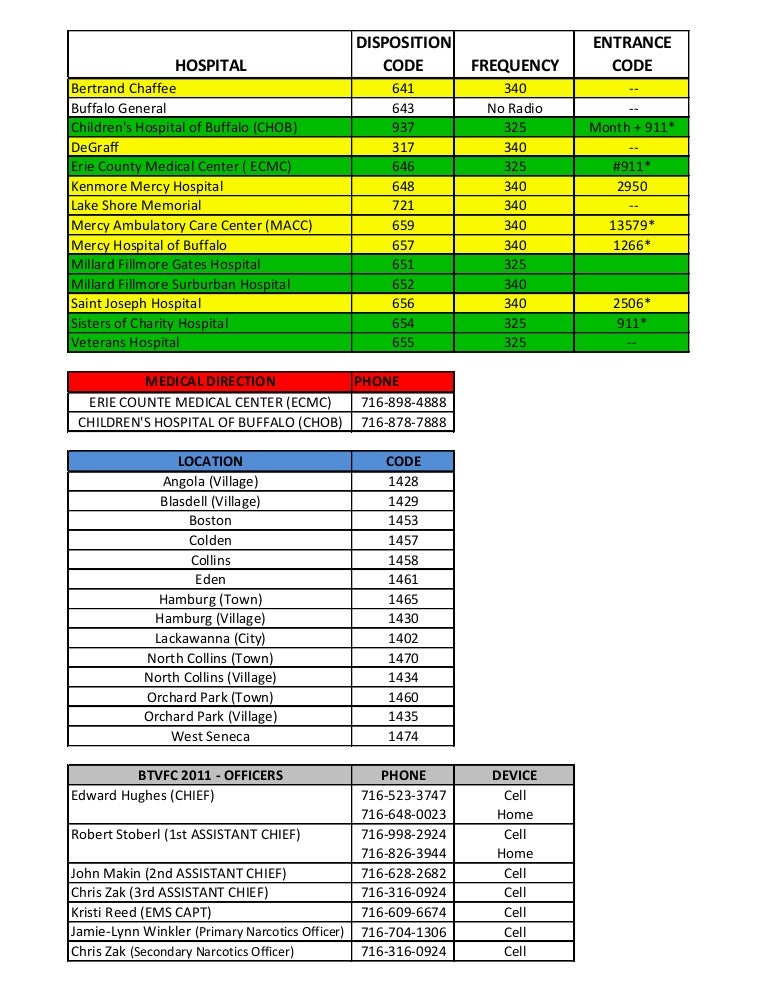 | HOSPITAL | DISPOSITION CODE | FREQUENCY | ENTRANCE CODE |
|---|---|---|---|
| Bertrand Chaffee | 641 | 340 | -- |
| Buffalo General | 643 | No Radio | -- |
| Children's Hospital of Buffalo (CHOB) | 937 | 325 | Month + 911* |
| DeGraff | 317 | 340 | -- |
| Erie County Medical Center ( ECMC) | 646 | 325 | #911* |
| Kenmore Mercy Hospital | 648 | 340 | 2950 |
| Lake Shore Memorial | 721 | 340 | -- |
| Mercy Ambulatory Care Center (MACC) | 659 | 340 | 13579* |
| Mercy Hospital of Buffalo | 657 | 340 | 1266* |
| Millard Fillmore Gates Hospital | 651 | 325 | |
| Millard Fillmore Surburban Hospital | 652 | 340 | |
| Saint Joseph Hospital | 656 | 340 | 2506* |
| Sisters of Charity Hospital | 654 | 325 | 911* |
| Veterans Hospital | 655 | 325 | -- |

| MEDICAL DIRECTION | PHONE |
|---|---|
| ERIE COUNTE MEDICAL CENTER (ECMC) | 716-898-4888 |
| CHILDREN'S HOSPITAL OF BUFFALO (CHOB) | 716-878-7888 |

| LOCATION | CODE |
|---|---|
| Angola (Village) | 1428 |
| Blasdell (Village) | 1429 |
| Boston | 1453 |
| Colden | 1457 |
| Collins | 1458 |
| Eden | 1461 |
| Hamburg (Town) | 1465 |
| Hamburg (Village) | 1430 |
| Lackawanna (City) | 1402 |
| North Collins (Town) | 1470 |
| North Collins (Village) | 1434 |
| Orchard Park (Town) | 1460 |
| Orchard Park (Village) | 1435 |
| West Seneca | 1474 |

| BTVFC 2011 - OFFICERS | PHONE | DEVICE |
|---|---|---|
| Edward Hughes (CHIEF) | 716-523-3747 | Cell |
| | 716-648-0023 | Home |
| Robert Stoberl (1st ASSISTANT CHIEF) | 716-998-2924 | Cell |
| | 716-826-3944 | Home |
| John Makin (2nd ASSISTANT CHIEF) | 716-628-2682 | Cell |
| Chris Zak (3rd ASSISTANT CHIEF) | 716-316-0924 | Cell |
| Kristi Reed (EMS CAPT) | 716-609-6674 | Cell |
| Jamie-Lynn Winkler (Primary Narcotics Officer) | 716-704-1306 | Cell |
| Chris Zak (Secondary Narcotics Officer) | 716-316-0924 | Cell |